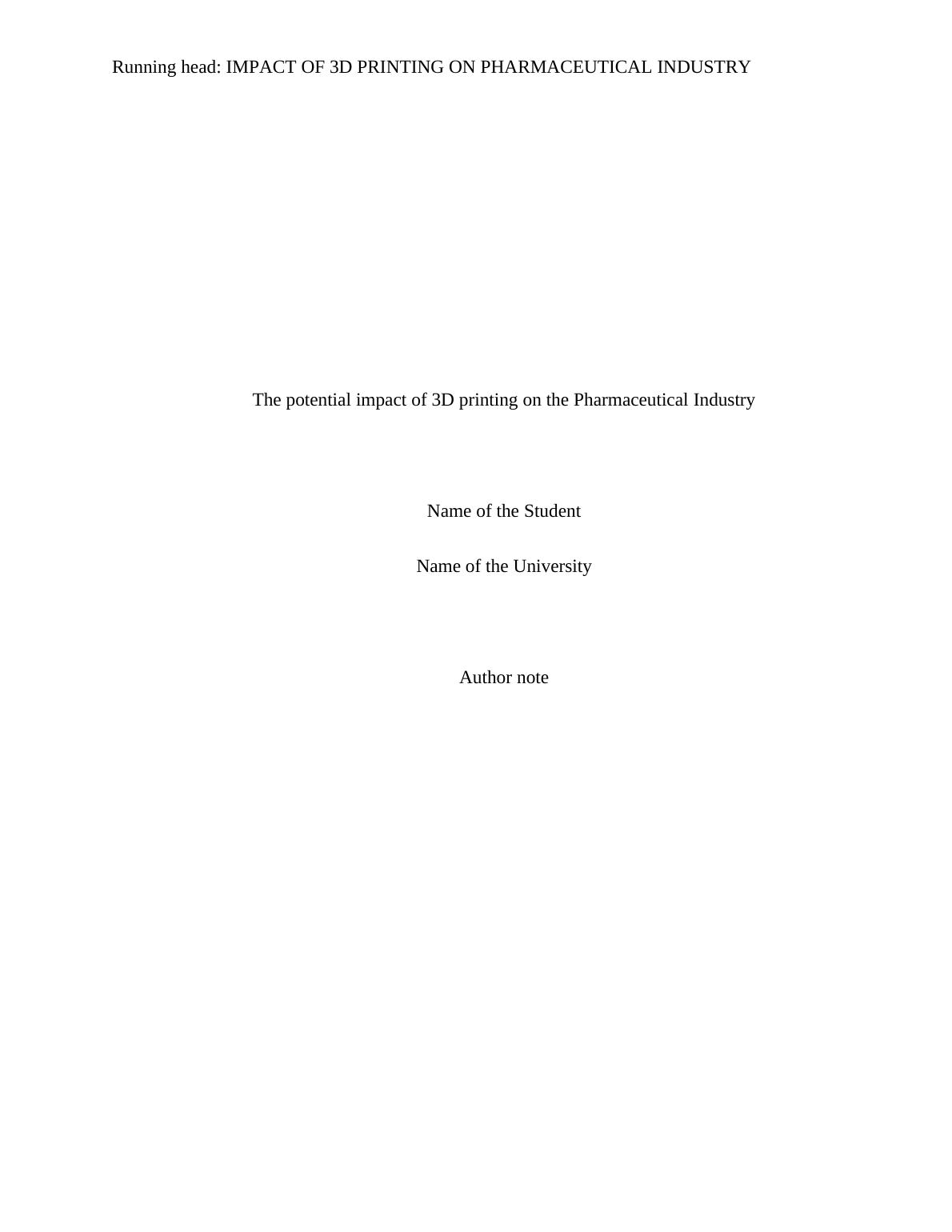 Running head: IMPACT OF 3D PRINTING ON PHARMACEUTICAL INDUSTRY

The potential impact of 3D printing on the Pharmaceutical Industry

Name of the Student

Name of the University

Author note